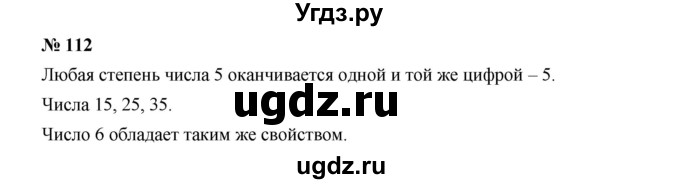 Угдз.ру

№ 112

Любая степень числа 5 оканчивается одной и той же цифрой – 5.

Числа 15, 25, 35.

ugdz.ru

Число 6 обладает таким же свойством.

ugdz.ru